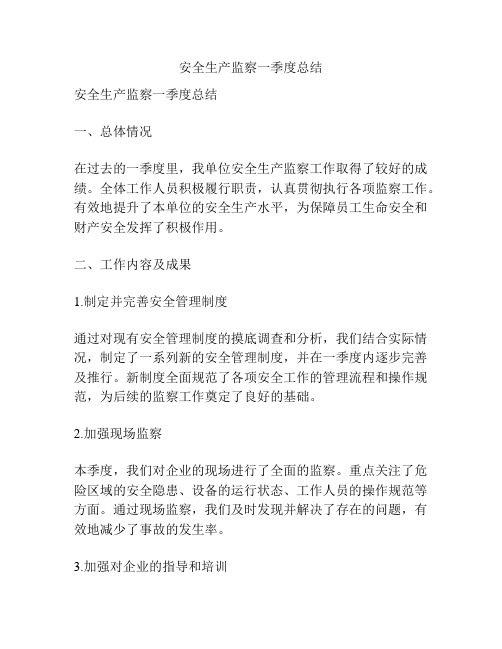 安全生产监察一季度总结

安全生产监察一季度总结

一、总体情况

在过去的一季度里，我单位安全生产监察工作取得了较好的成绩。全体工作人员积极履行职责，认真贯彻执行各项监察工作。有效地提升了本单位的安全生产水平，为保障员工生命安全和财产安全发挥了积极作用。

二、工作内容及成果

1.制定并完善安全管理制度

通过对现有安全管理制度的摸底调查和分析，我们结合实际情况，制定了一系列新的安全管理制度，并在一季度内逐步完善及推行。新制度全面规范了各项安全工作的管理流程和操作规范，为后续的监察工作奠定了良好的基础。

2.加强现场监察

本季度，我们对企业的现场进行了全面的监察。重点关注了危险区域的安全隐患、设备的运行状态、工作人员的操作规范等方面。通过现场监察，我们及时发现并解决了存在的问题，有效地减少了事故的发生率。

3.加强对企业的指导和培训